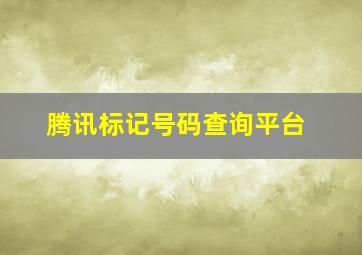 腾讯标记号码查询平台